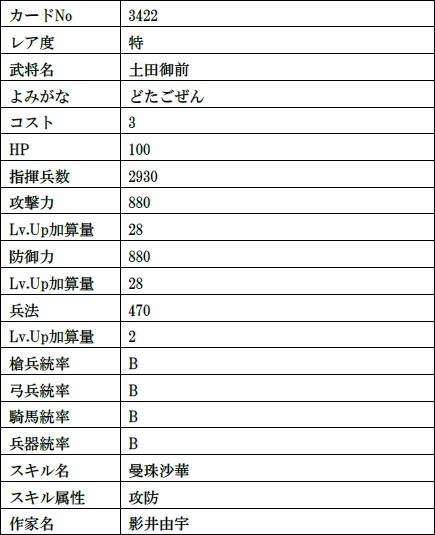 | カードNo | 3422 |
|---|---|
| レア度 | 特 |
| 武将名 | 土田御前 |
| よみがな | どたごぜん |
| コスト | 3 |
| HP | 100 |
| 指揮兵数 | 2930 |
| 攻撃力 | 880 |
| Lv.Up加算量 | 28 |
| 防御力 | 880 |
| Lv.Up加算量 | 28 |
| 兵法 | 470 |
| Lv.Up加算量 | 2 |
| 槍兵統率 | B |
| 弓兵統率 | B |
| 騎馬統率 | B |
| 兵器統率 | B |
| スキル名 | 曼珠沙華 |
| スキル属性 | 攻防 |
| 作家名 | 影井由宇 |